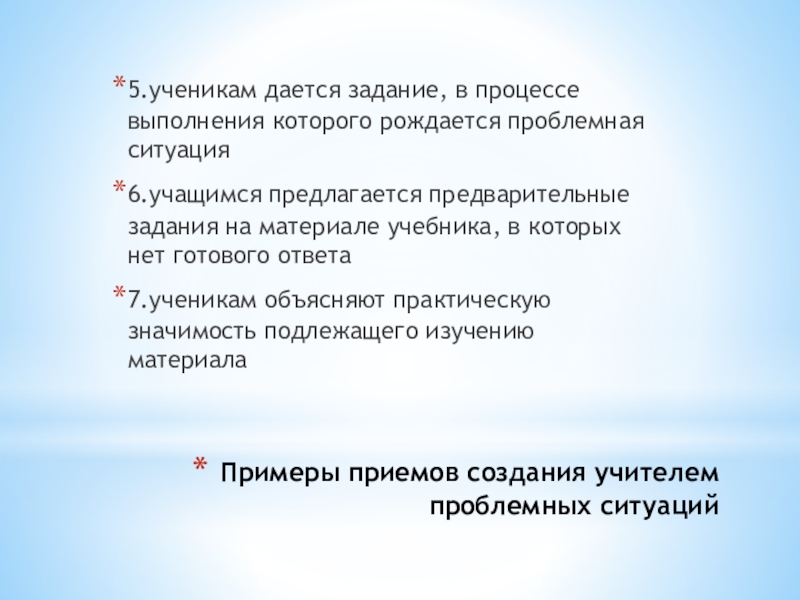 *5.ученикам дается задание, в процессе выполнения которого рождается проблемная ситуация

*6.учащимся предлагается предварительные задания на материале учебника, в которых нет готового ответа

*7.ученикам объясняют практическую значимость подлежащего изучению материала

* Примеры приемов создания учителем проблемных ситуаций